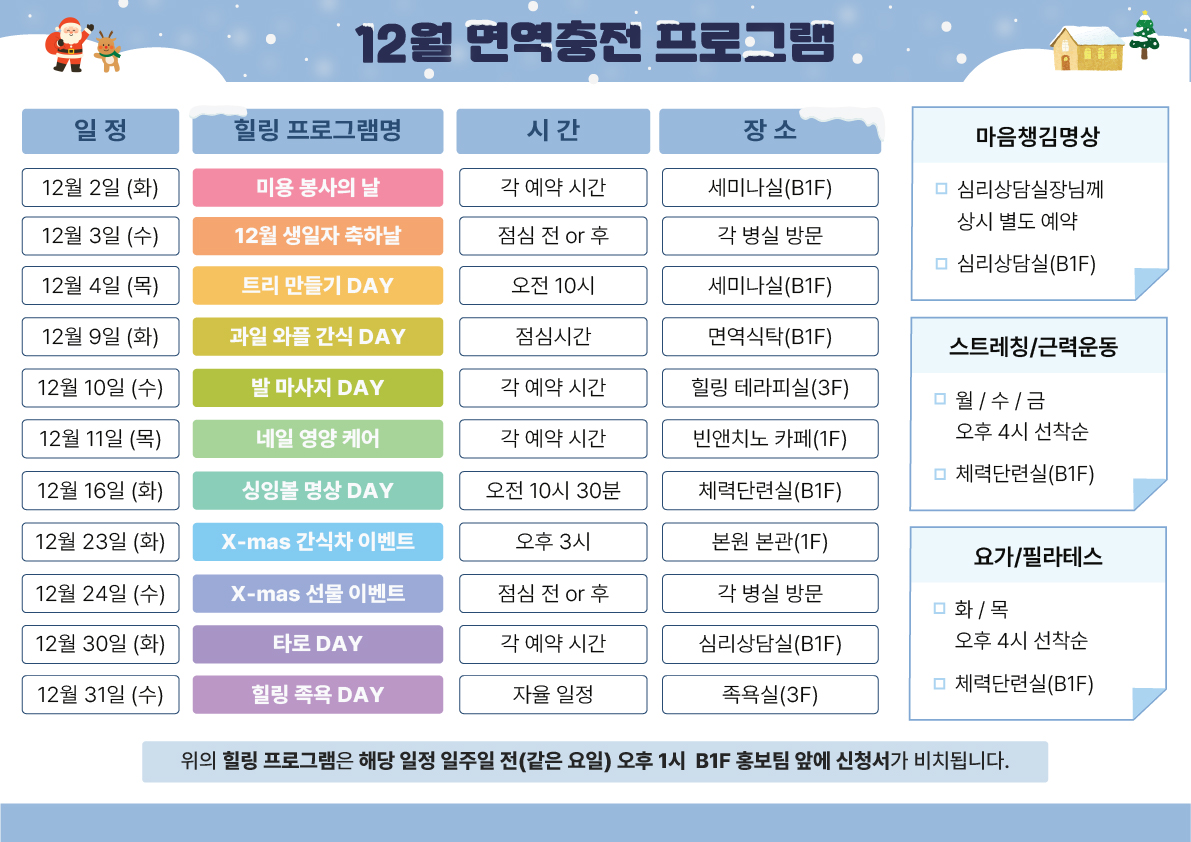 12월 면역충전 프로그램

| 일 정 | 힐링 프로그램명 | 시 간 | 장 소 |
|---|---|---|---|
| 12월 2일 (화) | 미용 봉사의 날 | 각 예약 시간 | 세미나실(B1F) |
| 12월 3일 (수) | 12월 생일자 축하날 | 점심 전 or 후 | 각 병실 방문 |
| 12월 4일 (목) | 트리 만들기 DAY | 오전 10시 | 세미나실(B1F) |
| 12월 9일 (화) | 과일 와플 간식 DAY | 점심시간 | 면역식탁(B1F) |
| 12월 10일 (수) | 발 마사지 DAY | 각 예약 시간 | 힐링 테라피실(3F) |
| 12월 11일 (목) | 네일 영양 케어 | 각 예약 시간 | 빈앤치노 카페(1F) |
| 12월 16일 (화) | 싱잉볼 명상 DAY | 오전 10시 30분 | 체력단련실(B1F) |
| 12월 23일 (화) | X-mas 간식차 이벤트 | 오후 3시 | 본원 본관(1F) |
| 12월 24일 (수) | X-mas 선물 이벤트 | 점심 전 or 후 | 각 병실 방문 |
| 12월 30일 (화) | 타로 DAY | 각 예약 시간 | 심리상담실(B1F) |
| 12월 31일 (수) | 힐링 족욕 DAY | 자율 일정 | 족욕실(3F) |

마음챙김명상

☐ 심리상담실장님께 상시 별도 예약

☐ 심리상담실(B1F)

스트레칭/근력운동

☐ 월 / 수 / 금 오후 4시 선착순

☐ 체력단련실(B1F)

요가/필라테스

☐ 화 / 목 오후 4시 선착순

☐ 체력단련실(B1F)

위의 힐링 프로그램은 해당 일정 일주일 전(같은 요일) 오후 1시 B1F 홍보팀 앞에 신청서가 비치됩니다.